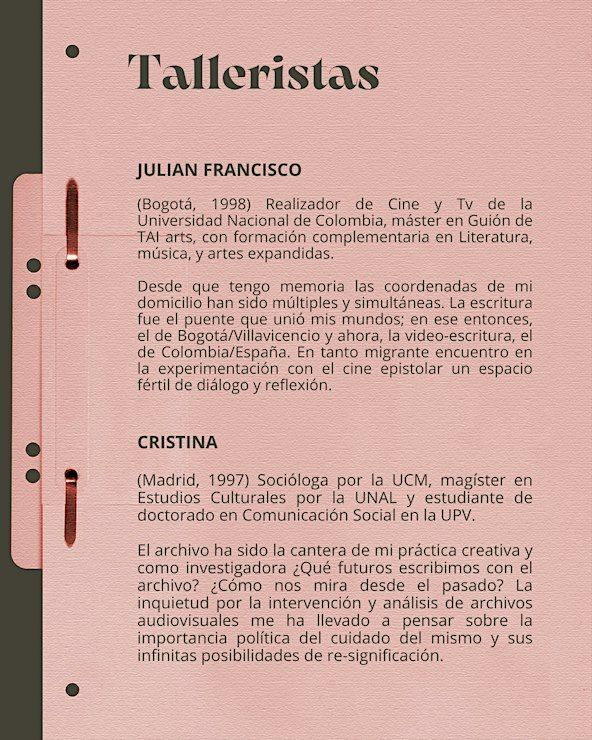 Talleristas

JULIAN FRANCISCO

(Bogotá, 1998) Realizador de Cine y Tv de la Universidad Nacional de Colombia, máster en Guión de TAI arts, con formación complementaria en Literatura, música, y artes expandidas.

Desde que tengo memoria las coordenadas de mi domicilio han sido múltiples y simultáneas. La escritura fue el puente que unió mis mundos; en ese entonces, el de Bogotá/Villavicencio y ahora, la video-escritura, el de Colombia/España. En tanto migrante encuentro en la experimentación con el cine epistolar un espacio fértil de diálogo y reflexión.

CRISTINA

(Madrid, 1997) Socióloga por la UCM, magíster en Estudios Culturales por la UNAL y estudiante de doctorado en Comunicación Social en la UPV.

El archivo ha sido la cantera de mi práctica creativa y como investigadora ¿Qué futuros escribimos con el archivo? ¿Cómo nos mira desde el pasado? La inquietud por la intervención y análisis de archivos audiovisuales me ha llevado a pensar sobre la importancia política del cuidado del mismo y sus infinitas posibilidades de re-significación.